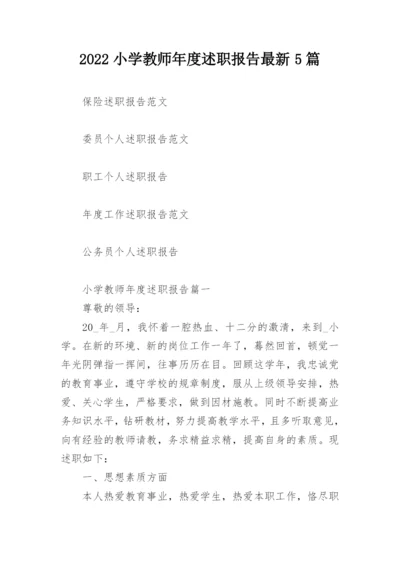 2022 小学教师年度述职报告最新 5 篇

保险述职报告范文

委员个人述职报告范文

职工个人述职报告

年度工作述职报告范文

公务员个人述职报告

小学教师年度述职报告篇一

尊敬的领导：

20_年_月，我怀着一腔热血、十二分的激清，来到_小学。在新的环境、新的岗位工作一年了，蓦然回首，顿觉一年光阴弹指一挥间，往事历历在目。回顾这学年，我忠诚党的教育事业，遵守学校的规章制度，服从上级领导安排，热爱、关心学生，严格要求，做到因材施教。同时不断提高业务知识水平，钻研教材，努力提高教学水平，且多听取意见，向有经验的教师请教，务求精益求精，提高自身的素质。现述职如下：

一、思想素质方面

本人热爱教育事业，热爱学生，热爱本职工作，恪尽职